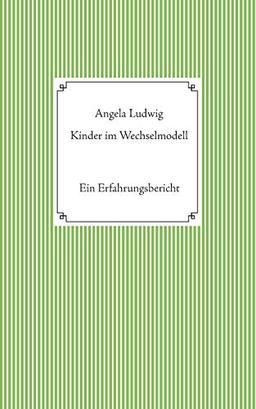 Angela Ludwig

Kinder im Wechselmodell

Ein Erfahrungsbericht